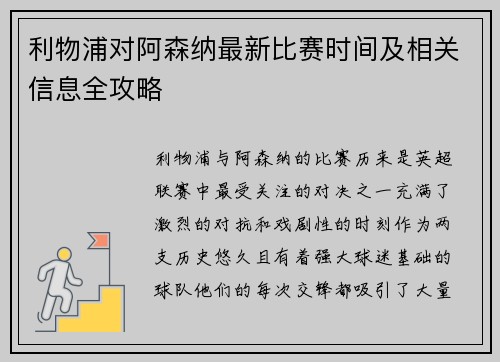 利物浦对阿森纳最新比赛时间及相关信息全攻略

利物浦与阿森纳的比赛历来是英超联赛中最受关注的对决之一充满了激烈的对抗和戏剧性的时刻作为两支历史悠久且有着强大球迷基础的球队他们的每次交锋都吸引了大量